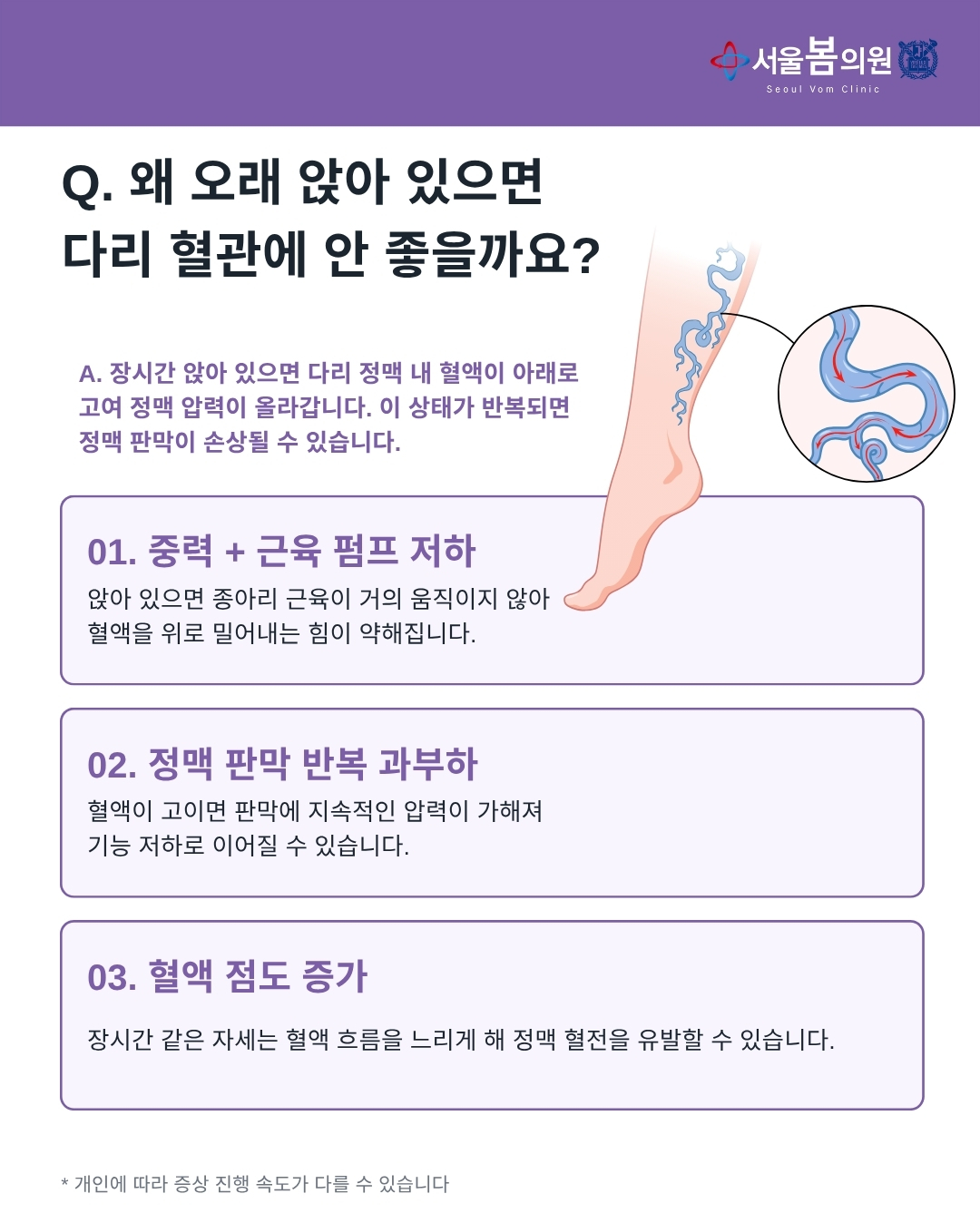 서울봄의원
Seoul Vom Clinic

Q. 왜 오래 앉아 있으면
다리 혈관에 안 좋을까요?

A. 장시간 앉아 있으면 다리 정맥 내 혈액이 아래로 고여 정맥 압력이 올라갑니다. 이 상태가 반복되면 정맥 판막이 손상될 수 있습니다.

01. 중력 + 근육 펌프 저하

앉아 있으면 종아리 근육이 거의 움직이지 않아 혈액을 위로 밀어내는 힘이 약해집니다.

02. 정맥 판막 반복 과부하

혈액이 고이면 판막에 지속적인 압력이 가해져 기능 저하로 이어질 수 있습니다.

03. 혈액 점도 증가

장시간 같은 자세는 혈액 흐름을 느리게 해 정맥 혈전을 유발할 수 있습니다.

* 개인에 따라 증상 진행 속도가 다를 수 있습니다